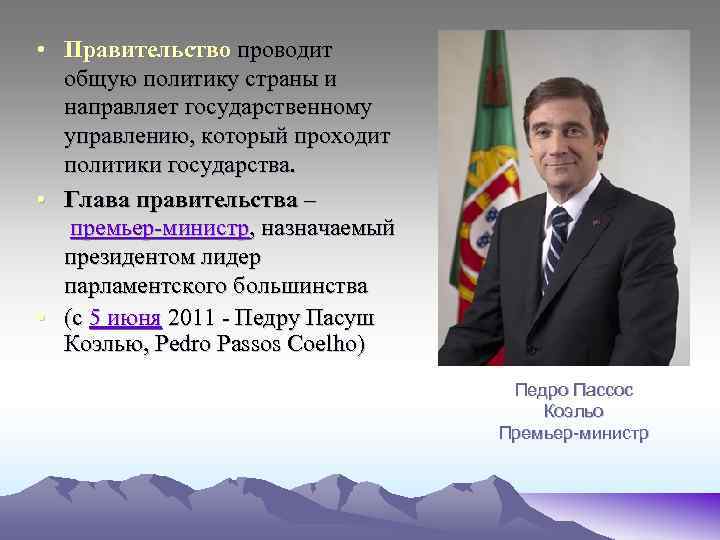 • Правительство проводит общую политику страны и направляет государственному управлению, который проходит политики государства.

• Глава правительства – премьер-министр, назначаемый президентом лидер парламентского большинства

• (с 5 июня 2011 - Педру Пасуш Коэлью, Pedro Passos Coelho)

Педро Пассос Коэльо Премьер-министр